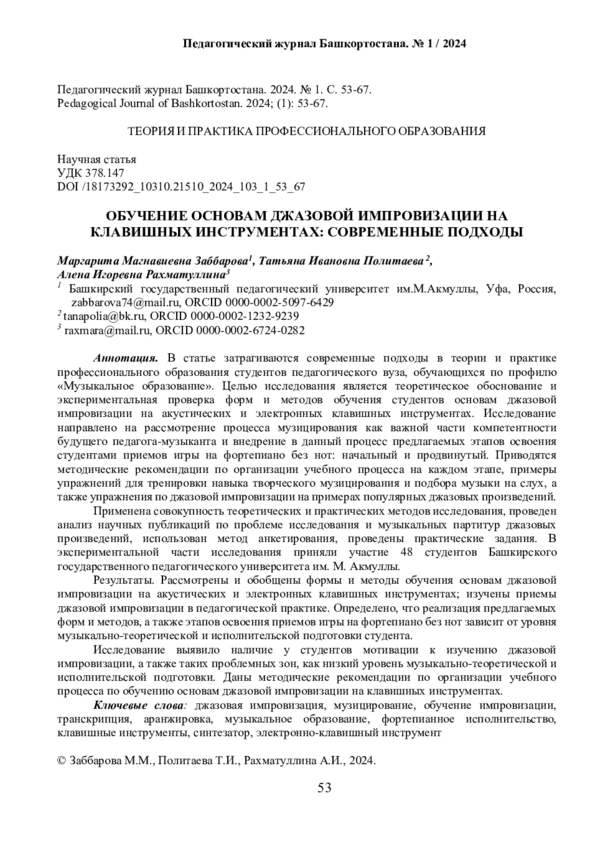 Педагогический журнал Башкортостана. № 1 / 2024

Педагогический журнал Башкортостана. 2024. № 1. С. 53-67.
Pedagogical Journal of Bashkortostan. 2024; (1): 53-67.

ТЕОРИЯ И ПРАКТИКА ПРОФЕССИОНАЛЬНОГО ОБРАЗОВАНИЯ

Научная статья
УДК 378.147
DOI /18173292_10310.21510_2024_103_1_53_67

ОБУЧЕНИЕ ОСНОВАМ ДЖАЗОВОЙ ИМПРОВИЗАЦИИ НА КЛАВИШНЫХ ИНСТРУМЕНТАХ: СОВРЕМЕННЫЕ ПОДХОДЫ

Маргарита Магнавиевна Заббарова$^1$, Татьяна Ивановна Политаева$^2$, Алена Игоревна Рахматуллина$^3$
$^1$ Башкирский государственный педагогический университет им.М.Акмуллы, Уфа, Россия, zabbarova74@mail.ru, ORCID 0000-0002-5097-6429
$^2$ tanapolia@bk.ru, ORCID 0000-0002-1232-9239
$^3$ raxmara@mail.ru, ORCID 0000-0002-6724-0282

Аннотация. В статье затрагиваются современные подходы в теории и практике профессионального образования студентов педагогического вуза, обучающихся по профилю «Музыкальное образование». Целью исследования является теоретическое обоснование и экспериментальная проверка форм и методов обучения студентов основам джазовой импровизации на акустических и электронных клавишных инструментах. Исследование направлено на рассмотрение процесса музицирования как важной части компетентности будущего педагога-музыканта и внедрение в данный процесс предлагаемых этапов освоения студентами приемов игры на фортепиано без нот: начальный и продвинутый. Приводятся методические рекомендации по организации учебного процесса на каждом этапе, примеры упражнений для тренировки навыка творческого музицирования и подбора музыки на слух, а также упражнения по джазовой импровизации на примерах популярных джазовых произведений.

Применена совокупность теоретических и практических методов исследования, проведен анализ научных публикаций по проблеме исследования и музыкальных партитур джазовых произведений, использован метод анкетирования, проведены практические задания. В экспериментальной части исследования приняли участие 48 студентов Башкирского государственного педагогического университета им. М. Акмуллы.

Результаты. Рассмотрены и обобщены формы и методы обучения основам джазовой импровизации на акустических и электронных клавишных инструментах; изучены приемы джазовой импровизации в педагогической практике. Определено, что реализация предлагаемых форм и методов, а также этапов освоения приемов игры на фортепиано без нот зависит от уровня музыкально-теоретической и исполнительской подготовки студента.

Исследование выявило наличие у студентов мотивации к изучению джазовой импровизации, а также таких проблемных зон, как низкий уровень музыкально-теоретической и исполнительской подготовки. Даны методические рекомендации по организации учебного процесса по обучению основам джазовой импровизации на клавишных инструментах.

Ключевые слова: джазовая импровизация, музицирование, обучение импровизации, транскрипция, аранжировка, музыкальное образование, фортепианное исполнительство, клавишные инструменты, синтезатор, электронно-клавишный инструмент

© Заббарова М.М., Политаева Т.И., Рахматуллина А.И., 2024.

53